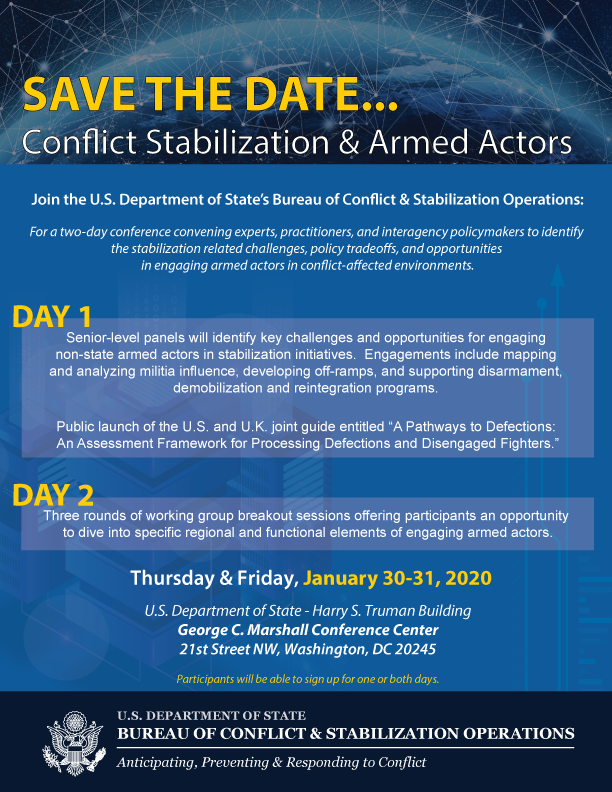 SAVE THE DATE...
Conflict Stabilization & Armed Actors

Join the U.S. Department of State's Bureau of Conflict & Stabilization Operations:

For a two-day conference convening experts, practitioners, and interagency policymakers to identify the stabilization related challenges, policy tradeoffs, and opportunities in engaging armed actors in conflict-affected environments.

DAY 1

Senior-level panels will identify key challenges and opportunities for engaging non-state armed actors in stabilization initiatives. Engagements include mapping and analyzing militia influence, developing off-ramps, and supporting disarmament, demobilization and reintegration programs.

Public launch of the U.S. and U.K. joint guide entitled "A Pathways to Defections: An Assessment Framework for Processing Defections and Disengaged Fighters."

DAY 2

Three rounds of working group breakout sessions offering participants an opportunity to dive into specific regional and functional elements of engaging armed actors.

Thursday & Friday, January 30-31, 2020

U.S. Department of State - Harry S. Truman Building
George C. Marshall Conference Center
21st Street NW, Washington, DC 20245

Participants will be able to sign up for one or both days.

U.S. DEPARTMENT OF STATE
BUREAU OF CONFLICT & STABILIZATION OPERATIONS
Anticipating, Preventing & Responding to Conflict